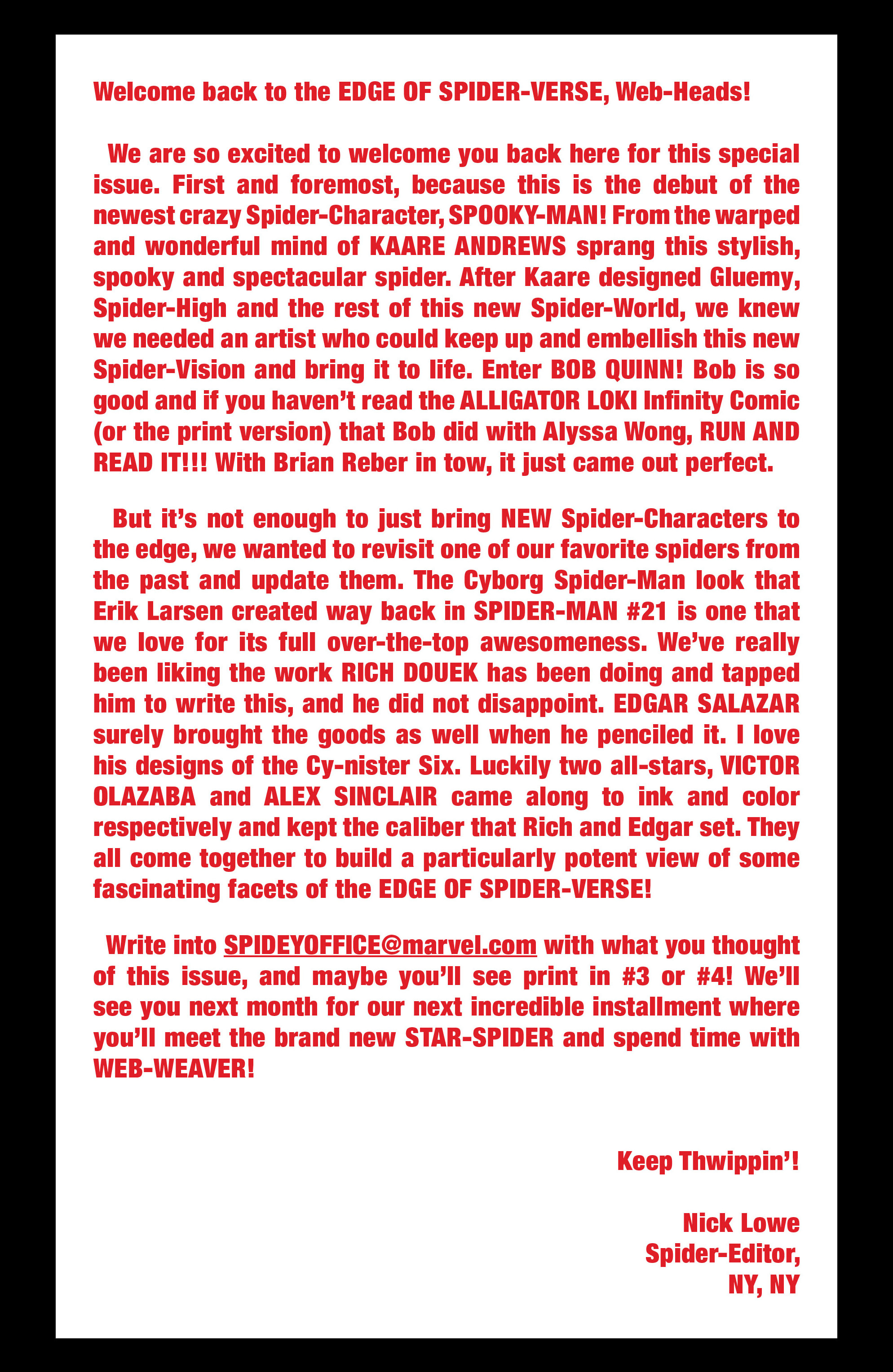 Welcome back to the EDGE OF SPIDER-VERSE, Web-Heads!

We are so excited to welcome you back here for this special issue. First and foremost, because this is the debut of the newest crazy Spider-Character, SPOOKY-MAN! From the warped and wonderful mind of KAARE ANDREWS sprang this stylish, spooky and spectacular spider. After Kaare designed Gluemy, Spider-High and the rest of this new Spider-World, we knew we needed an artist who could keep up and embellish this new Spider-Vision and bring it to life. Enter BOB QUINN! Bob is so good and if you haven't read the ALLIGATOR LOKI Infinity Comic (or the print version) that Bob did with Alyssa Wong, RUN AND READ IT!!! With Brian Reber in tow, it just came out perfect.

But it's not enough to just bring NEW Spider-Characters to the edge, we wanted to revisit one of our favorite spiders from the past and update them. The Cyborg Spider-Man look that Erik Larsen created way back in SPIDER-MAN #21 is one that we love for its full over-the-top awesomeness. We've really been liking the work RICH DOUEK has been doing and tapped him to write this, and he did not disappoint. EDGAR SALAZAR surely brought the goods as well when he penciled it. I love his designs of the Cy-nister Six. Luckily two all-stars, VICTOR OLAZABA and ALEX SINCLAIR came along to ink and color respectively and kept the caliber that Rich and Edgar set. They all come together to build a particularly potent view of some fascinating facets of the EDGE OF SPIDER-VERSE!

Write into SPIDEYOFFICE@marvel.com with what you thought of this issue, and maybe you'll see print in #3 or #4! We'll see you next month for our next incredible installment where you'll meet the brand new STAR-SPIDER and spend time with WEB-WEAVER!

Keep Thwippin'!

Nick Lowe
Spider-Editor,
NY, NY